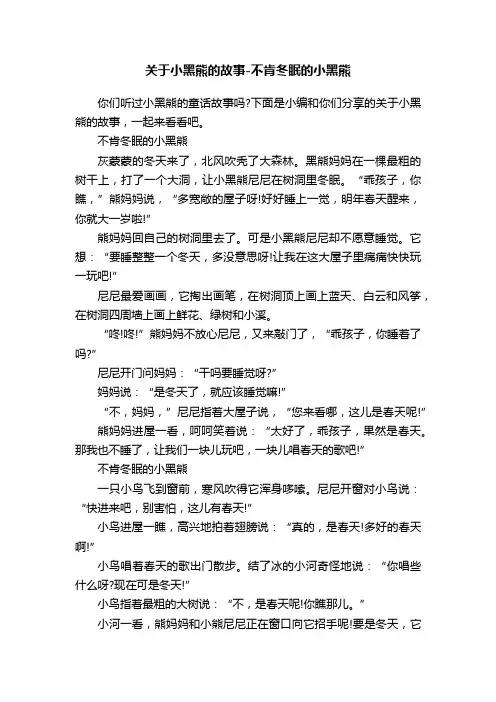 关于小黑熊的故事-不肯冬眠的小黑熊

你们听过小黑熊的童话故事吗?下面是小编和你们分享的关于小黑熊的故事，一起来看看吧。

不肯冬眠的小黑熊

灰蒙蒙的冬天来了，北风吹秃了大森林。黑熊妈妈在一棵最粗的树干上，打了一个大洞，让小黑熊尼尼在树洞里冬眠。“乖孩子，你瞧，”熊妈妈说，“多宽敞的屋子呀!好好睡上一觉，明年春天醒来，你就大一岁啦!”

熊妈妈回自己的树洞里去了。可是小黑熊尼尼却不愿意睡觉。它想：“要睡整整一个冬天，多没意思呀!让我在这大屋子里痛痛快快玩一玩吧!”

尼尼最爱画画，它掏出画笔，在树洞顶上画上蓝天、白云和风筝，在树洞四周墙上画上鲜花、绿树和小溪。

“咚!咚!”熊妈妈不放心尼尼，又来敲门了，“乖孩子，你睡着了吗?”

尼尼开门问妈妈：“干吗要睡觉呀?”

妈妈说：“是冬天了，就应该睡觉嘛!”

“不，妈妈，”尼尼指着大屋子说，“您来看哪，这儿是春天呢!”

熊妈妈进屋一看，呵呵笑着说：“太好了，乖孩子，果然是春天。那我也不睡了，让我们一块儿玩吧，一块儿唱春天的歌吧!”

不肯冬眠的小黑熊

一只小鸟飞到窗前，寒风吹得它浑身哆嗦。尼尼开窗对小鸟说：“快进来吧，别害怕，这儿有春天!”

小鸟进屋一瞧，高兴地拍着翅膀说：“真的，是春天!多好的春天啊!”

小鸟唱着春天的歌出门散步。结了冰的小河奇怪地说：“你唱些什么呀?现在可是冬天!”

小鸟指着最粗的大树说：“不，是春天呢!你瞧那儿。”

小河一看，熊妈妈和小熊尼尼正在窗口向它招手呢!要是冬天，它